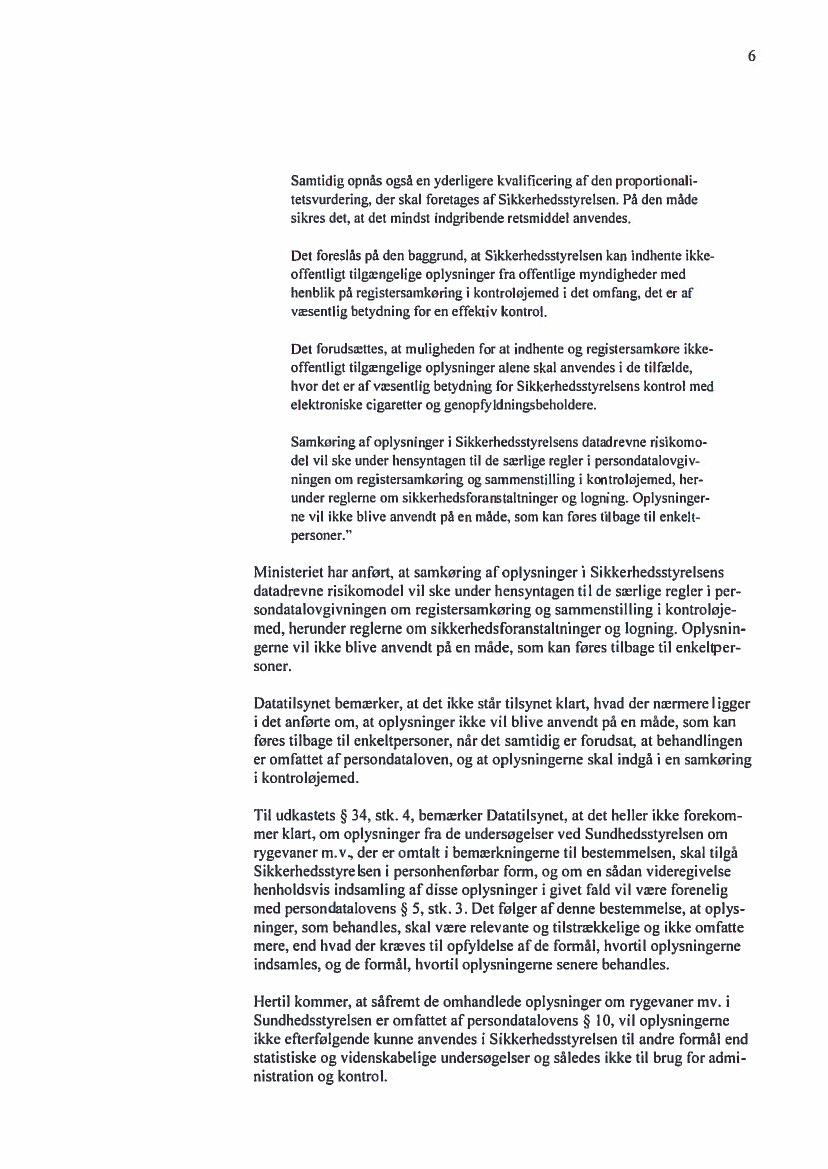 6

Samtidig opnås også en yderligere kvalificering af den proportionalitetsvurdering, der skal foretages af Sikkerhedsstyrelsen. På den måde sikres det, at det mindst indgribende retsmiddel anvendes.

Det foreslås på den baggrund, at Sikkerhedsstyrelsen kan indhente ikke-offentligt tilgængelige oplysninger fra offentlige myndigheder med henblik på registersamkøring i kontroløjemed i det omfang, det er af væsentlig betydning for en effektiv kontrol.

Det forudsættes, at muligheden for at indhente og registersamkøre ikke-offentligt tilgængelige oplysninger alene skal anvendes i de tilfælde, hvor det er af væsentlig betydning for Sikkerhedsstyrelsens kontrol med elektroniske cigaretter og genopfyldningsbeholdere.

Samkøring af oplysninger i Sikkerhedsstyrelsens datadrevne risikomodel vil ske under hensyntagen til de særlige regler i persondatalovgivningen om registersamkøring og sammenstilling i kontroløjemed, herunder reglerne om sikkerhedsforanstaltninger og logning. Oplysningerne vil ikke blive anvendt på en måde, som kan føres tilbage til enkeltpersoner."

Ministeriet har anført, at samkøring af oplysninger i Sikkerhedsstyrelsens datadrevne risikomodel vil ske under hensyntagen til de særlige regler i persondatalovgivningen om registersamkøring og sammenstilling i kontroløjemed, herunder reglerne om sikkerhedsforanstaltninger og logning. Oplysningerne vil ikke blive anvendt på en måde, som kan føres tilbage til enkeltpersoner.

Datatilsynet bemærker, at det ikke står tilsynet klart, hvad der nærmere ligger i det anførte om, at oplysninger ikke vil blive anvendt på en måde, som kan føres tilbage til enkeltpersoner, når det samtidig er forudsat, at behandlingen er omfattet af persondataloven, og at oplysningerne skal indgå i en samkøring i kontroløjemed.

Til udkastets § 34, stk. 4, bemærker Datatilsynet, at det heller ikke forekommer klart, om oplysninger fra de undersøgelser ved Sundhedsstyrelsen om rygevaner m.v., der er omtalt i bemærkningerne til bestemmelsen, skal tilgå Sikkerhedsstyrelsen i personhenførbar form, og om en sådan videregivelse henholdsvis indsamling af disse oplysninger i givet fald vil være forenelig med persondatalovens § 5, stk. 3. Det følger af denne bestemmelse, at oplysninger, som behandles, skal være relevante og tilstrækkelige og ikke omfatte mere, end hvad der kræves til opfyldelse af de formål, hvortil oplysningerne indsamles, og de formål, hvortil oplysningerne senere behandles.

Hertil kommer, at såfremt de omhandlede oplysninger om rygevaner mv. i Sundhedsstyrelsen er omfattet af persondatalovens § 10, vil oplysningerne ikke efterfølgende kunne anvendes i Sikkerhedsstyrelsen til andre formål end statistiske og videnskabelige undersøgelser og således ikke til brug for administration og kontrol.